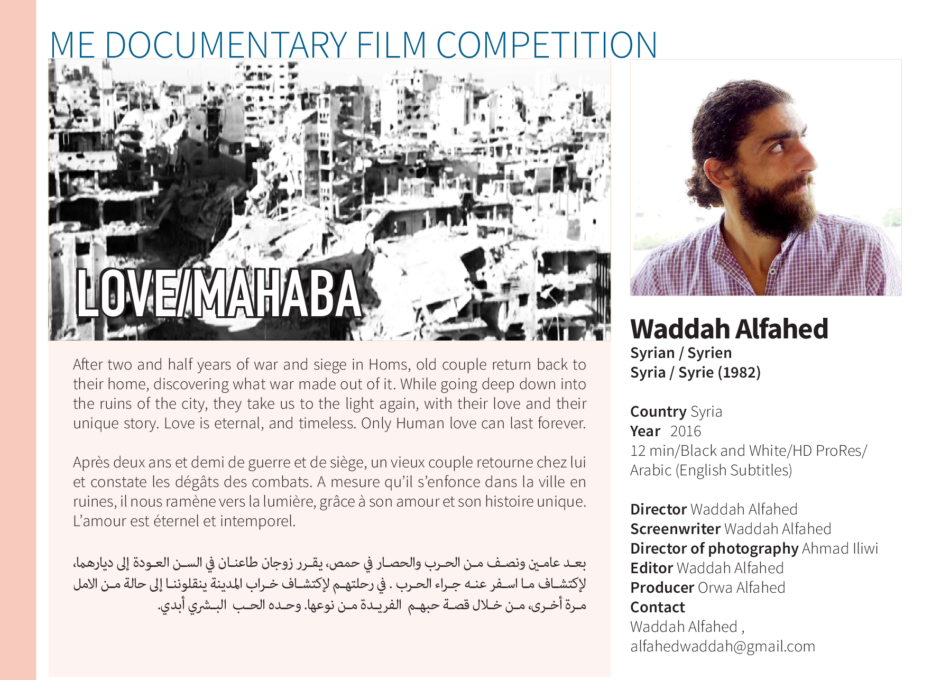 ME DOCUMENTARY FILM COMPETITION

LOVE/MAHABA

After two and half years of war and siege in Homs, old couple return back to their home, discovering what war made out of it. While going deep down into the ruins of the city, they take us to the light again, with their love and their unique story. Love is eternal, and timeless. Only Human love can last forever.

Après deux ans et demi de guerre et de siège, un vieux couple retourne chez lui et constate les dégâts des combats. A mesure qu'il s'enfonce dans la ville en ruines, il nous ramène vers la lumière, grâce à son amour et son histoire unique. L'amour est éternel et intemporel.

بعد عامين ونصف من الحرب والحصار في حمص، يقرر زوجان طاعنان في السن العودة إلى ديارهما، لإكتشاف ما اسفر عنه جراء الحرب . في رحلتهم لإكتشاف خراب المدينة ينقلوننا إلى حالة من الامل مرة أخرى، من خلال قصة حبهم الفريدة من نوعها. وحده الحب البشري أبدي.

Waddah Alfahed
Syrian / Syrien
Syria / Syrie (1982)

Country Syria
Year 2016
12 min/Black and White/HD ProRes/ Arabic (English Subtitles)

Director Waddah Alfahed
Screenwriter Waddah Alfahed
Director of photography Ahmad Iliwi
Editor Waddah Alfahed
Producer Orwa Alfahed
Contact
Waddah Alfahed ,
alfahedwaddah@gmail.com